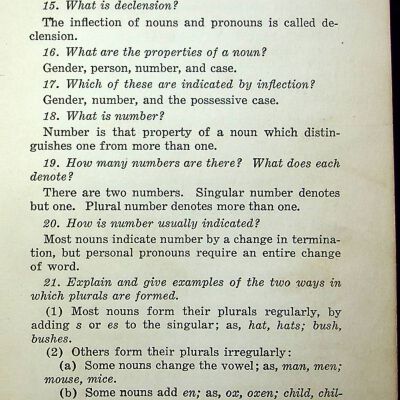 15. What is declension?

The inflection of nouns and pronouns is called declension.

16. What are the properties of a noun?

Gender, person, number, and case.

17. Which of these are indicated by inflection?

Gender, number, and the possessive case.

18. What is number?

Number is that property of a noun which distinguishes one from more than one.

19. How many numbers are there? What does each denote?

There are two numbers. Singular number denotes but one. Plural number denotes more than one.

20. How is number usually indicated?

Most nouns indicate number by a change in termination, but personal pronouns require an entire change of word.

21. Explain and give examples of the two ways in which plurals are formed.

(1) Most nouns form their plurals regularly, by adding s or es to the singular; as, hat, hats; bush, bushes.

(2) Others form their plurals irregularly:

(a) Some nouns change the vowel; as, man, men; mouse, mice.

(b) Some nouns add en; as, ox, oxen; child, chil-